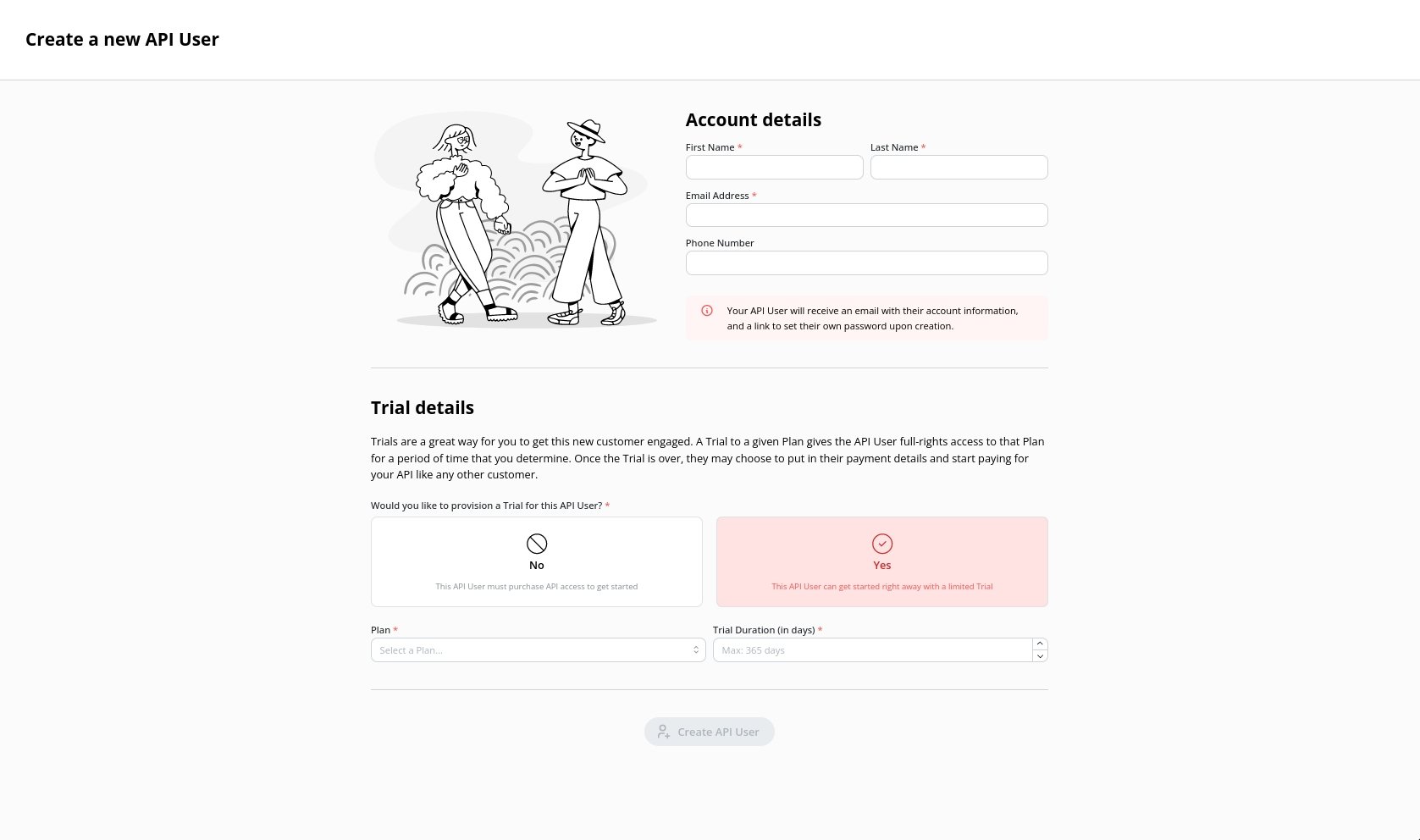 Create a new API User

Account details

First Name *

Last Name *

Email Address *

Phone Number

Your API User will receive an email with their account information, and a link to set their own password upon creation.

Trial details

Trials are a great way for you to get this new customer engaged. A Trial to a given Plan gives the API User full-rights access to that Plan for a period of time that you determine. Once the Trial is over, they may choose to put in their payment details and start paying for your API like any other customer.

Would you like to provision a Trial for this API User? *

No

This API User must purchase API access to get started

Yes

This API User can get started right away with a limited Trial

Plan *

Select a Plan...

Trial Duration (in days) *

Max: 365 days

Create API User